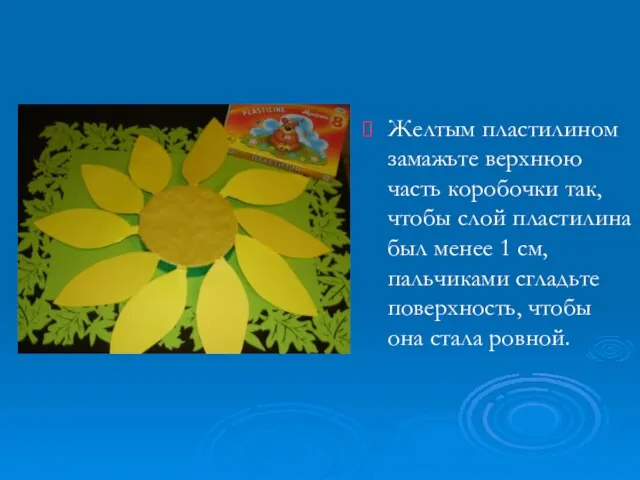 PLASTICINE 8 ПЛАСТИЛИН

Желтым пластилином замажьте верхнюю часть коробочки так, чтобы слой пластилина был менее 1 см, пальчиками сгладьте поверхность, чтобы она стала ровной.